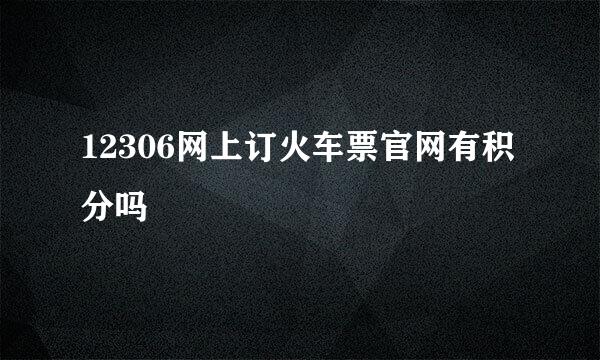 12306网上订火车票官网有积分吗